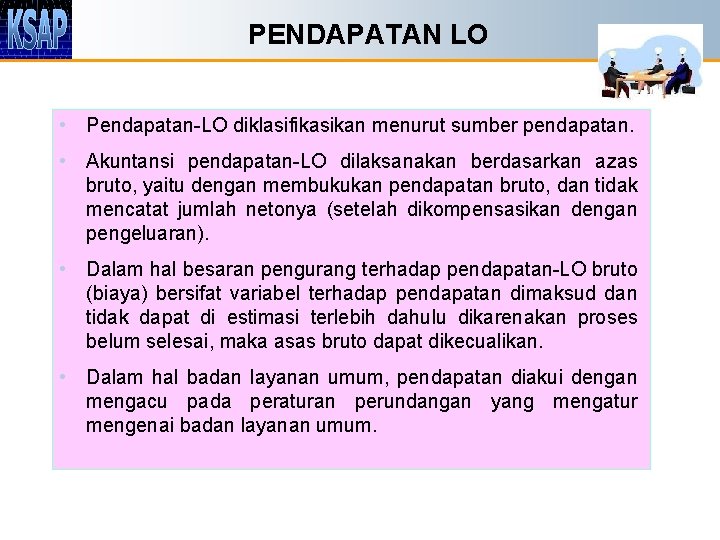 KSAP

PENDAPATAN LO

• Pendapatan-LO diklasifikasikan menurut sumber pendapatan.

• Akuntansi pendapatan-LO dilaksanakan berdasarkan azas bruto, yaitu dengan membukukan pendapatan bruto, dan tidak mencatat jumlah netonya (setelah dikompensasikan dengan pengeluaran).

• Dalam hal besaran pengurang terhadap pendapatan-LO bruto (biaya) bersifat variabel terhadap pendapatan dimaksud dan tidak dapat di estimasi terlebih dahulu dikarenakan proses belum selesai, maka asas bruto dapat dikecualikan.

• Dalam hal badan layanan umum, pendapatan diakui dengan mengacu pada peraturan perundangan yang mengatur mengenai badan layanan umum.